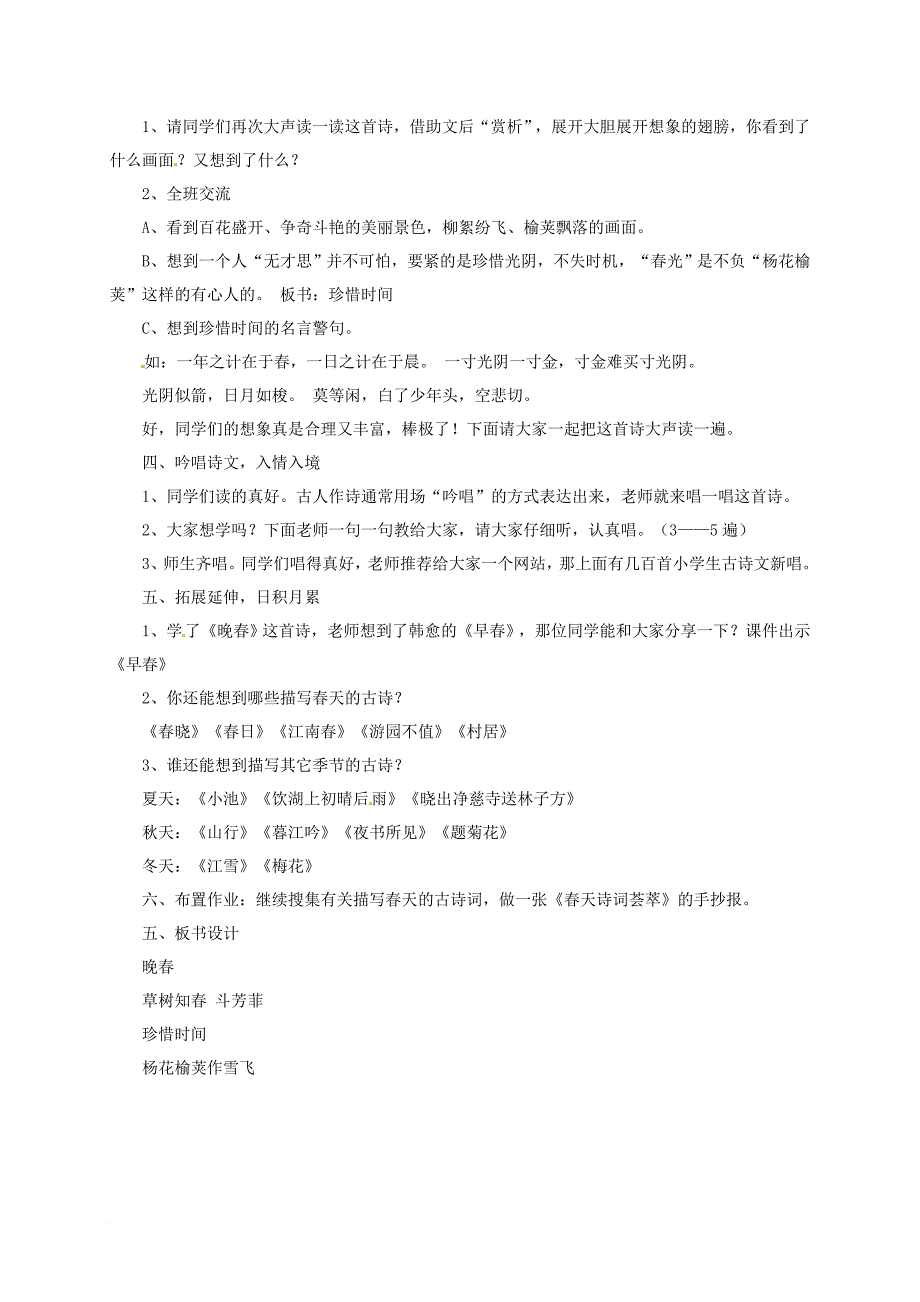 1、请同学们再次大声读一读这首诗，借助文后“赏析”，展开大胆展开想象的翅膀，你看到了什么画面？又想到了什么？

2、全班交流

A、看到百花盛开、争奇斗艳的美丽景色，柳絮纷飞、榆荚飘落的画面。

B、想到一个人“无才思”并不可怕，要紧的是珍惜光阴，不失时机，“春光”是不负“杨花榆荚”这样的有心人的。 板书：珍惜时间

C、想到珍惜时间的名言警句。

如：一年之计在于春，一日之计在于晨。 一寸光阴一寸金，寸金难买寸光阴。

光阴似箭，日月如梭。 莫等闲，白了少年头，空悲切。

好，同学们的想象真是合理又丰富，棒极了！下面请大家一起把这首诗大声读一遍。

四、吟唱诗文，入情入境

1、同学们读的真好。古人作诗通常用场“吟唱”的方式表达出来，老师就来唱一唱这首诗。

2、大家想学吗？下面老师一句一句教给大家，请大家仔细听，认真唱。（3——5遍）

3、师生齐唱。同学们唱得真好，老师推荐给大家一个网站，那上面有几百首小学生古诗文新唱。

五、拓展延伸，日积月累

1、学了《晚春》这首诗，老师想到了韩愈的《早春》，那位同学能和大家分享一下？课件出示《早春》

2、你还能想到哪些描写春天的古诗？

《春晓》《春日》《江南春》《游园不值》《村居》

3、谁还能想到描写其它季节的古诗？

夏天：《小池》《饮湖上初晴后雨》《晓出净慈寺送林子方》

秋天：《山行》《暮江吟》《夜书所见》《题菊花》

冬天：《江雪》《梅花》

六、布置作业：继续搜集有关描写春天的古诗词，做一张《春天诗词荟萃》的手抄报。

五、板书设计

晚春

草树知春 斗芳菲

珍惜时间

杨花榆荚作雪飞